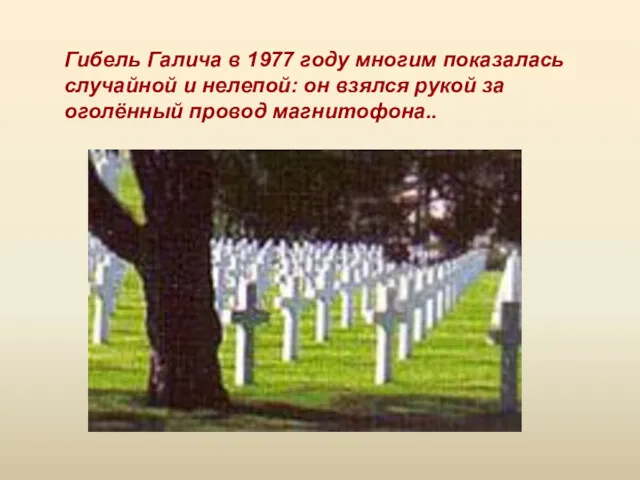 Гибель Галича в 1977 году многим показалась случайной и нелепой: он взялся рукой за оголённый провод магнитофона..